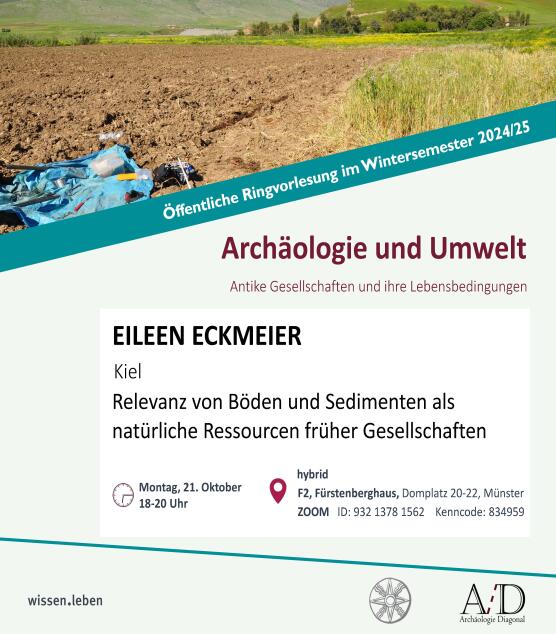 Öffentliche Ringvorlesung im Wintersemester 2024/25

Archäologie und Umwelt

Antike Gesellschaften und ihre Lebensbedingungen

EILEEN ECKMEIER

Kiel

Relevanz von Böden und Sedimenten als natürliche Ressourcen früher Gesellschaften

Montag, 21. Oktober
18-20 Uhr

hybrid
F2, Fürstenberghaus, Domplatz 20-22, Münster
ZOOM ID: 932 1378 1562 Kenncode: 834959

wissen.leben

A:D
Archäologie Diagonal